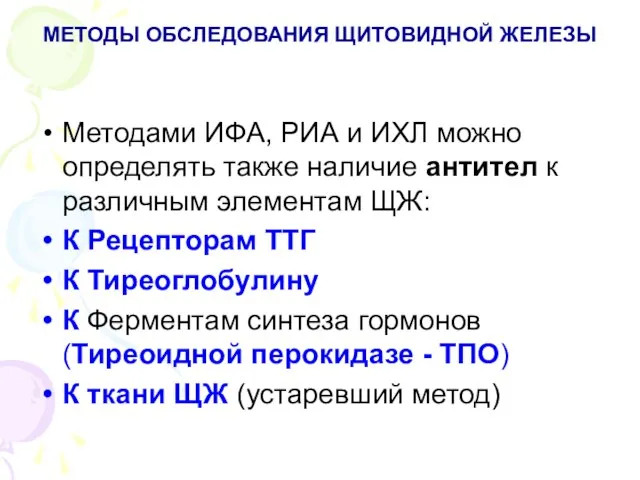 МЕТОДЫ ОБСЛЕДОВАНИЯ ЩИТОВИДНОЙ ЖЕЛЕЗЫ

• Методами ИФА, РИА и ИХЛ можно определять также наличие антител к различным элементам ЩЖ:
• К Рецепторам ТТГ
• К Тиреоглобулину
• К Ферментам синтеза гормонов (Тиреоидной перокидазе - ТПО)
• К ткани ЩЖ (устаревший метод)